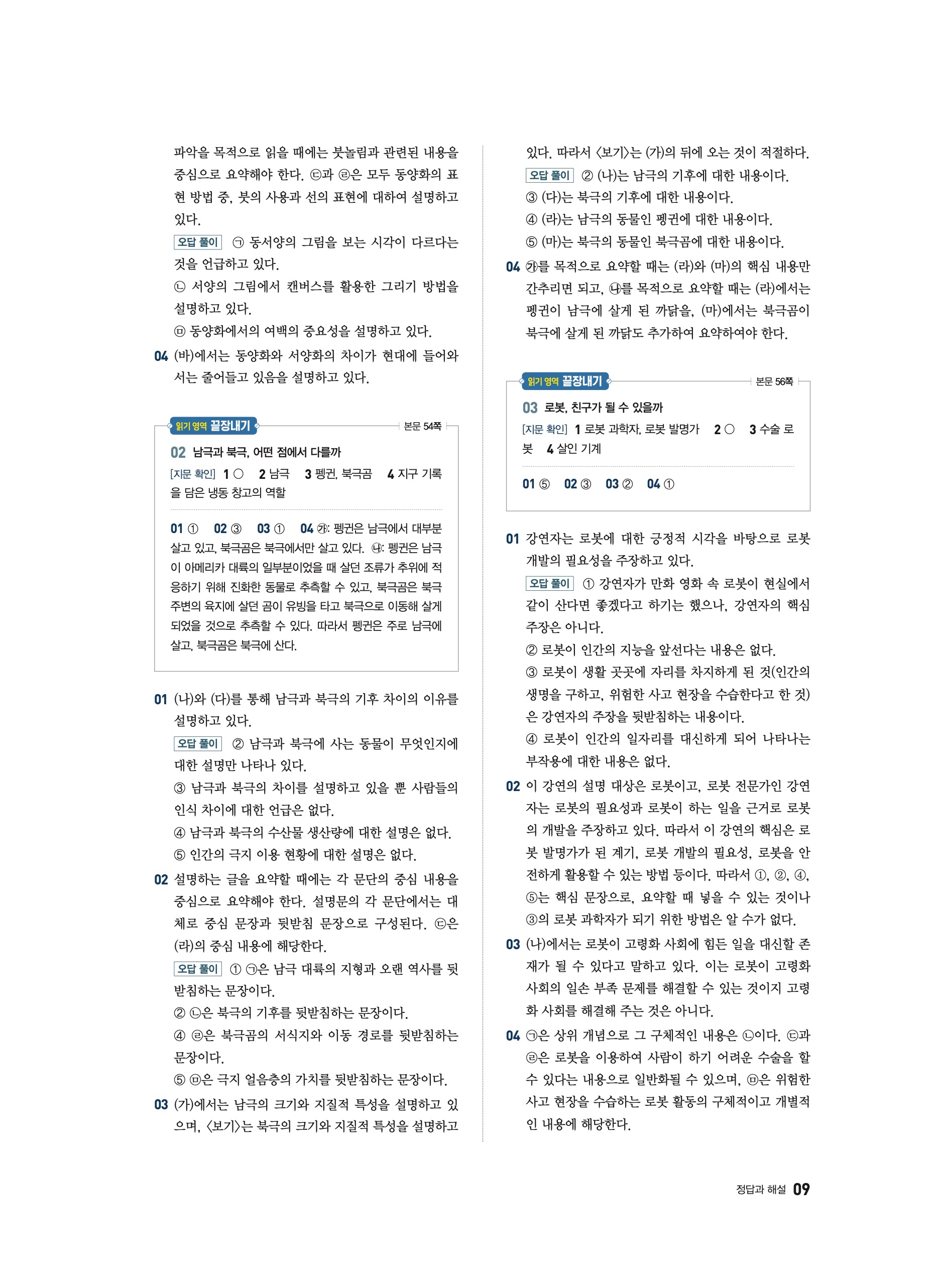 파악을 목적으로 읽을 때에는 붓놀림과 관련된 내용을 중심으로 요약해야 한다. ㉢과 ㉣은 모두 동양화의 표현 방법 중, 붓의 사용과 선의 표현에 대하여 설명하고 있다.

오답 풀이 ㉠ 동서양의 그림을 보는 시각이 다르다는 것을 언급하고 있다.
㉡ 서양의 그림에서 캔버스를 활용한 그리기 방법을 설명하고 있다.
㉤ 동양화에서의 여백의 중요성을 설명하고 있다.

04 (바)에서는 동양화와 서양화의 차이가 현대에 들어와서는 줄어들고 있음을 설명하고 있다.

읽기 영역 끝장내기 본문 54쪽

02 남극과 북극, 어떤 점에서 다를까
[지문 확인] 1 ○ 2 남극 3 펭귄, 북극곰 4 지구 기록을 담은 냉동 창고의 역할

01 ① 02 ③ 03 ① 04 ㉮: 펭귄은 남극에서 대부분 살고 있고, 북극곰은 북극에서만 살고 있다. ㉯: 펭귄은 남극이 아메리카 대륙의 일부분이었을 때 살던 조류가 추위에 적응하기 위해 진화한 동물로 추측할 수 있고, 북극곰은 북극 주변의 육지에 살던 곰이 유빙을 타고 북극으로 이동해 살게 되었을 것으로 추측할 수 있다. 따라서 펭귄은 주로 남극에 살고, 북극곰은 북극에 산다.

01 (나)와 (다)를 통해 남극과 북극의 기후 차이의 이유를 설명하고 있다.
오답 풀이 ② 남극과 북극에 사는 동물이 무엇인지에 대한 설명만 나타나 있다.
③ 남극과 북극의 차이를 설명하고 있을 뿐 사람들의 인식 차이에 대한 언급은 없다.
④ 남극과 북극의 수산물 생산량에 대한 설명은 없다.
⑤ 인간의 극지 이용 현황에 대한 설명은 없다.

02 설명하는 글을 요약할 때에는 각 문단의 중심 내용을 중심으로 요약해야 한다. 설명문의 각 문단에서는 대체로 중심 문장과 뒷받침 문장으로 구성된다. ㉢은 (라)의 중심 내용에 해당한다.
오답 풀이 ① ㉠은 남극 대륙의 지형과 오랜 역사를 뒷받침하는 문장이다.
② ㉡은 북극의 기후를 뒷받침하는 문장이다.
④ ㉣은 북극곰의 서식지와 이동 경로를 뒷받침하는 문장이다.
⑤ ㉤은 극지 얼음층의 가치를 뒷받침하는 문장이다.

03 (가)에서는 남극의 크기와 지질적 특성을 설명하고 있으며, <보기>는 북극의 크기와 지질적 특성을 설명하고 있다. 따라서 <보기>는 (가)의 뒤에 오는 것이 적절하다.
오답 풀이 ② (나)는 남극의 기후에 대한 내용이다.
③ (다)는 북극의 기후에 대한 내용이다.
④ (라)는 남극의 동물인 펭귄에 대한 내용이다.
⑤ (마)는 북극의 동물인 북극곰에 대한 내용이다.

04 ㉮를 목적으로 요약할 때는 (라)와 (마)의 핵심 내용만 간추리면 되고, ㉯를 목적으로 요약할 때는 (라)에서는 펭귄이 남극에 살게 된 까닭을, (마)에서는 북극곰이 북극에 살게 된 까닭도 추가하여 요약하여야 한다.

읽기 영역 끝장내기 본문 56쪽

03 로봇, 친구가 될 수 있을까
[지문 확인] 1 로봇 과학자, 로봇 발명가 2 ○ 3 수술 로봇 4 살인 기계

01 ⑤ 02 ③ 03 ② 04 ①

01 강연자는 로봇에 대한 긍정적 시각을 바탕으로 로봇 개발의 필요성을 주장하고 있다.
오답 풀이 ① 강연자가 만화 영화 속 로봇이 현실에서 같이 산다면 좋겠다고 하기는 했으나, 강연자의 핵심 주장은 아니다.
② 로봇이 인간의 지능을 앞선다는 내용은 없다.
③ 로봇이 생활 곳곳에 자리를 차지하게 된 것(인간의 생명을 구하고, 위험한 사고 현장을 수습한다고 한 것)은 강연자의 주장을 뒷받침하는 내용이다.
④ 로봇이 인간의 일자리를 대신하게 되어 나타나는 부작용에 대한 내용은 없다.

02 이 강연의 설명 대상은 로봇이고, 로봇 전문가인 강연자는 로봇의 필요성과 로봇이 하는 일을 근거로 로봇의 개발을 주장하고 있다. 따라서 이 강연의 핵심은 로봇 발명가가 된 계기, 로봇 개발의 필요성, 로봇을 안전하게 활용할 수 있는 방법 등이다. 따라서 ①, ②, ④, ⑤는 핵심 문장으로, 요약할 때 넣을 수 있는 것이나 ③의 로봇 과학자가 되기 위한 방법은 알 수가 없다.

03 (나)에서는 로봇이 고령화 사회에 힘든 일을 대신할 존재가 될 수 있다고 말하고 있다. 이는 로봇이 고령화 사회의 일손 부족 문제를 해결할 수 있는 것이지 고령화 사회를 해결해 주는 것은 아니다.

04 ㉠은 상위 개념으로 그 구체적인 내용은 ㉡이다. ㉢과 ㉣은 로봇을 이용하여 사람이 하기 어려운 수술을 할 수 있다는 내용으로 일반화될 수 있으며, ㉤은 위험한 사고 현장을 수습하는 로봇 활동의 구체적이고 개별적인 내용에 해당한다.

정답과 해설 09